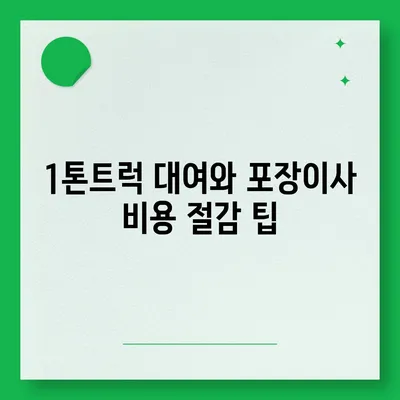 1톤트럭 대여와 포장이사 비용 절감 팁